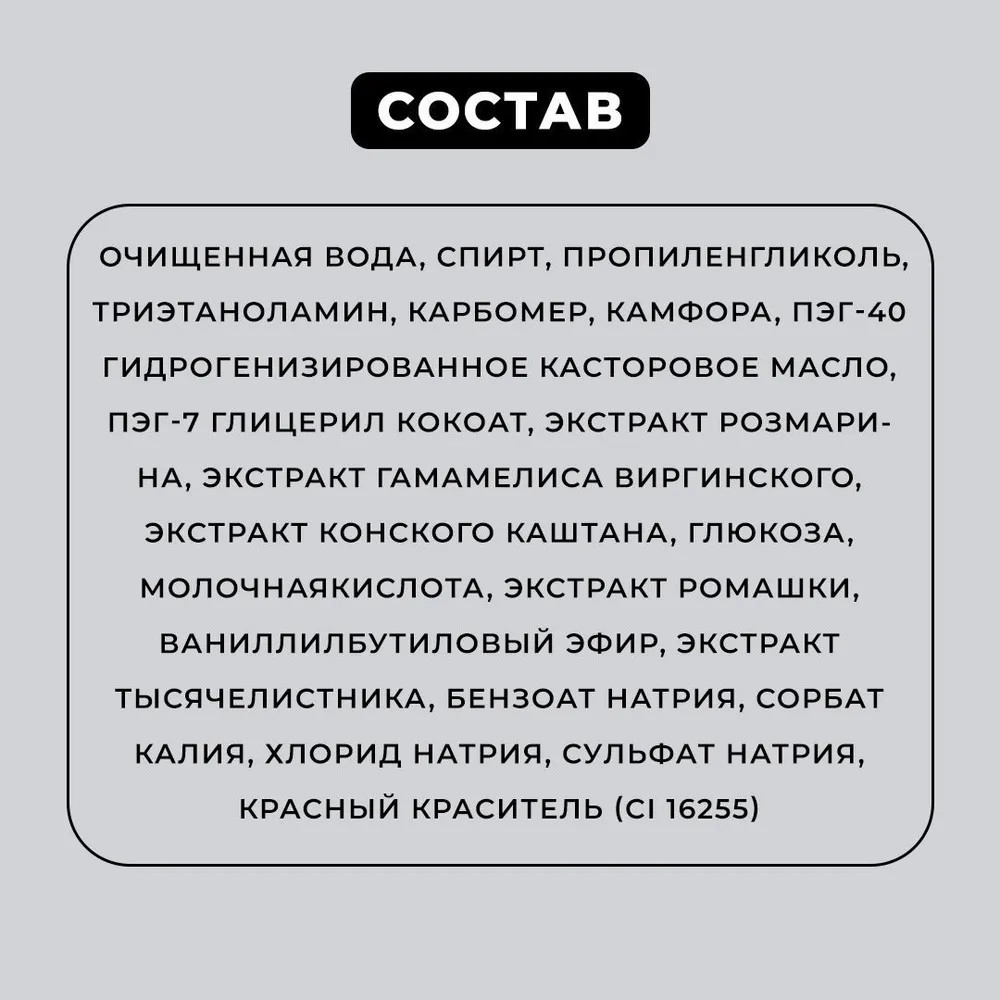 СОСТАВ

ОЧИЩЕННАЯ ВОДА, СПИРТ, ПРОПИЛЕНГЛИКОЛЬ, ТРИЭТАНОЛАМИН, КАРБОМЕР, КАМФОРА, ПЭГ-40 ГИДРОГЕНИЗИРОВАННОЕ КАСТОРОВОЕ МАСЛО, ПЭГ-7 ГЛИЦЕРИЛ КОКОАТ, ЭКСТРАКТ РОЗМАРИНА, ЭКСТРАКТ ГАМАМЕЛИСА ВИРГИНСКОГО, ЭКСТРАКТ КОНСКОГО КАШТАНА, ГЛЮКОЗА, МОЛОЧНАЯКИСЛОТА, ЭКСТРАКТ РОМАШКИ, ВАНИЛЛИЛБУТИЛОВЫЙ ЭФИР, ЭКСТРАКТ ТЫСЯЧЕЛИСТНИКА, БЕНЗОАТ НАТРИЯ, СОРБАТ КАЛИЯ, ХЛОРИД НАТРИЯ, СУЛЬФАТ НАТРИЯ, КРАСНЫЙ КРАСИТЕЛЬ (CI 16255)